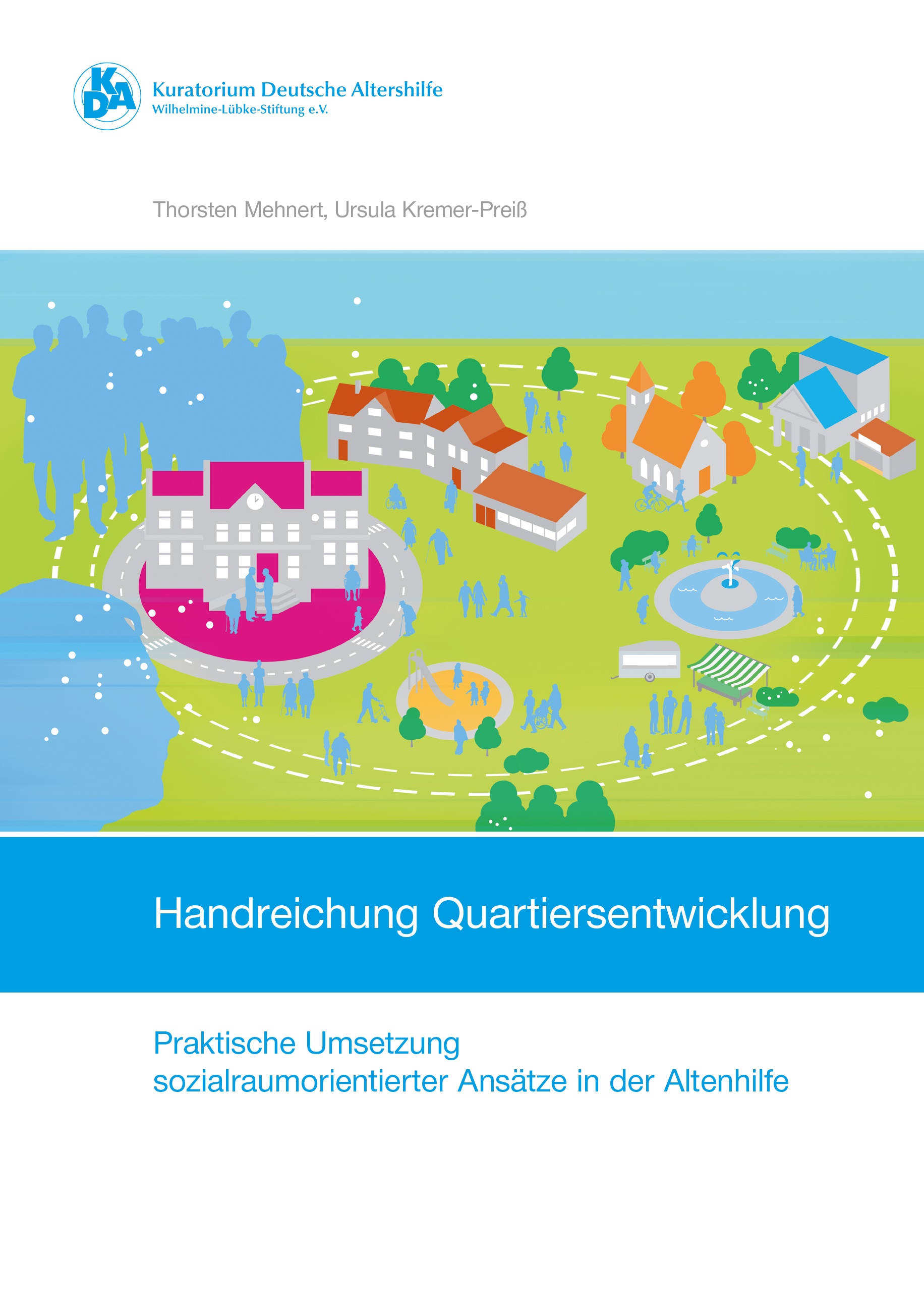 KDA
Kuratorium Deutsche Altershilfe
Wilhelmine-Lübke-Stiftung e.V.

Thorsten Mehnert, Ursula Kremer-Preiß

Handreichung Quartiersentwicklung

Praktische Umsetzung
sozialraumorientierter Ansätze in der Altenhilfe